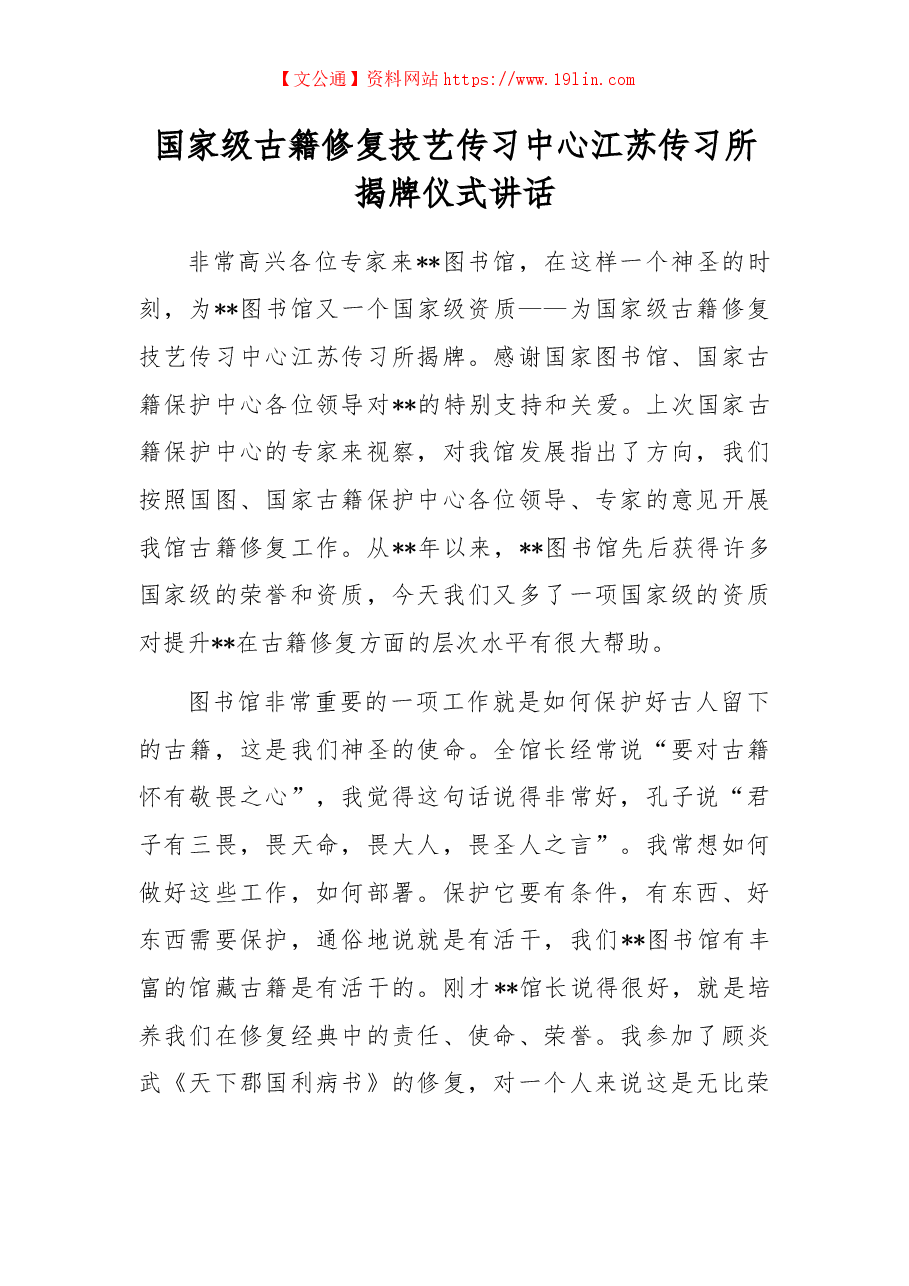 【文公通】资料网站https://www.19lin.com

国家级古籍修复技艺传习中心江苏传习所揭牌仪式讲话

非常高兴各位专家来**图书馆，在这样一个神圣的时刻，为**图书馆又一个国家级资质——为国家级古籍修复技艺传习中心江苏传习所揭牌。感谢国家图书馆、国家古籍保护中心各位领导对**的特别支持和关爱。上次国家古籍保护中心的专家来视察，对我馆发展指出了方向，我们按照国图、国家古籍保护中心各位领导、专家的意见开展我馆古籍修复工作。从**年以来，**图书馆先后获得许多国家级的荣誉和资质，今天我们又多了一项国家级的资质对提升**在古籍修复方面的层次水平有很大帮助。

图书馆非常重要的一项工作就是如何保护好古人留下的古籍，这是我们神圣的使命。全馆长经常说“要对古籍怀有敬畏之心”，我觉得这句话说得非常好，孔子说“君子有三畏，畏天命，畏大人，畏圣人之言”。我常想如何做好这些工作，如何部署。保护它要有条件，有东西、好东西需要保护，通俗地说就是有活干，我们**图书馆有丰富的馆藏古籍是有活干的。刚才**馆长说得很好，就是培养我们在修复经典中的责任、使命、荣誉。我参加了顾炎武《天下郡国利病书》的修复，对一个人来说这是无比荣